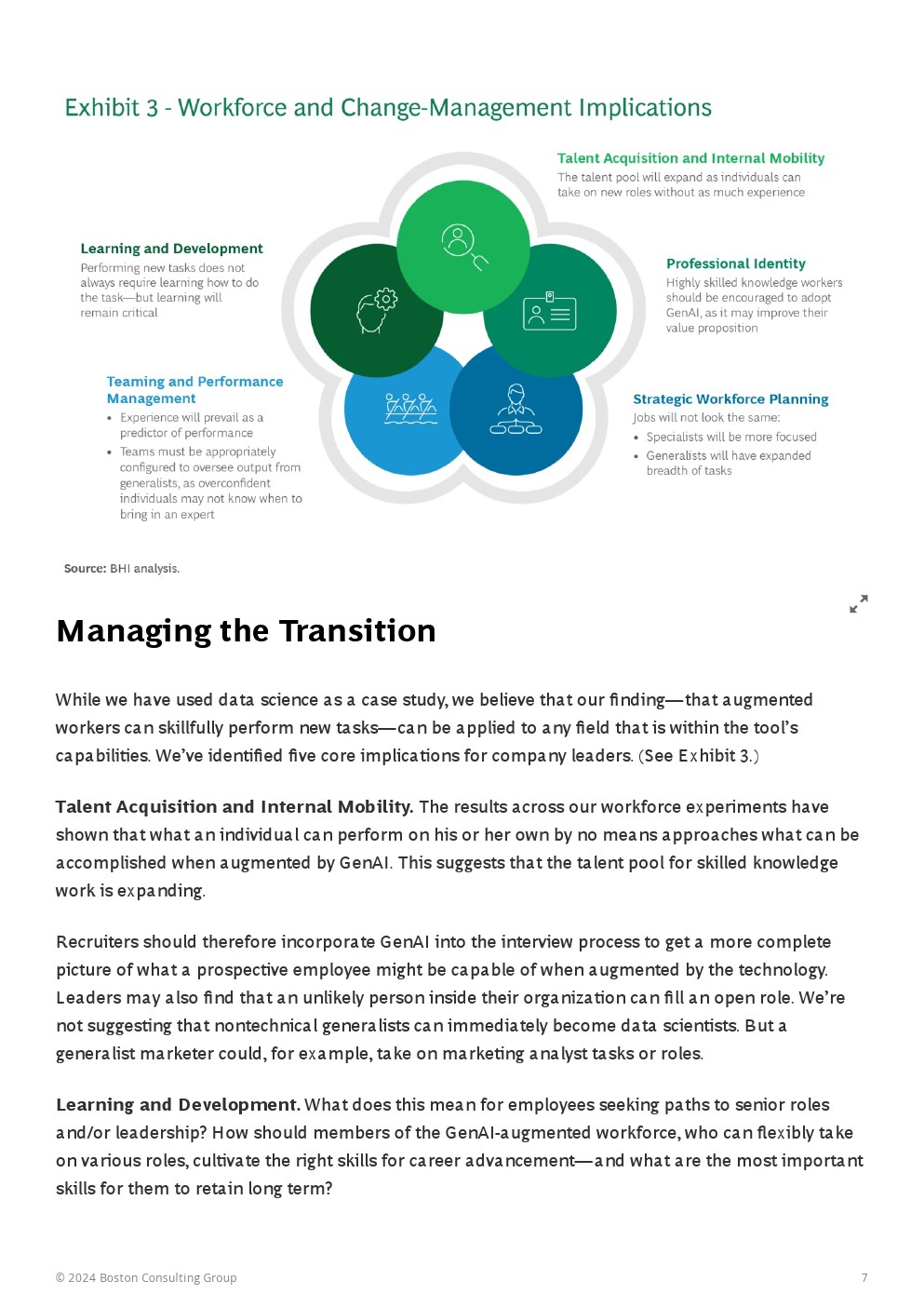 Exhibit 3 - Workforce and Change-Management Implications

Talent Acquisition and Internal Mobility
The talent pool will expand as individuals can take on new roles without as much experience

Learning and Development
Performing new tasks does not always require learning how to do the task—but learning will remain critical

Professional Identity
Highly skilled knowledge workers should be encouraged to adopt GenAI, as it may improve their value proposition

Teaming and Performance Management
• Experience will prevail as a predictor of performance
• Teams must be appropriately configured to oversee output from generalists, as overconfident individuals may not know when to bring in an expert

Strategic Workforce Planning
Jobs will not look the same:
• Specialists will be more focused
• Generalists will have expanded breadth of tasks

Source: BHI analysis.

Managing the Transition

While we have used data science as a case study, we believe that our finding—that augmented workers can skillfully perform new tasks—can be applied to any field that is within the tool's capabilities. We've identified five core implications for company leaders. (See Exhibit 3.)

Talent Acquisition and Internal Mobility. The results across our workforce experiments have shown that what an individual can perform on his or her own by no means approaches what can be accomplished when augmented by GenAI. This suggests that the talent pool for skilled knowledge work is expanding.

Recruiters should therefore incorporate GenAI into the interview process to get a more complete picture of what a prospective employee might be capable of when augmented by the technology. Leaders may also find that an unlikely person inside their organization can fill an open role. We're not suggesting that nontechnical generalists can immediately become data scientists. But a generalist marketer could, for example, take on marketing analyst tasks or roles.

Learning and Development. What does this mean for employees seeking paths to senior roles and/or leadership? How should members of the GenAI-augmented workforce, who can flexibly take on various roles, cultivate the right skills for career advancement—and what are the most important skills for them to retain long term?

© 2024 Boston Consulting Group 7